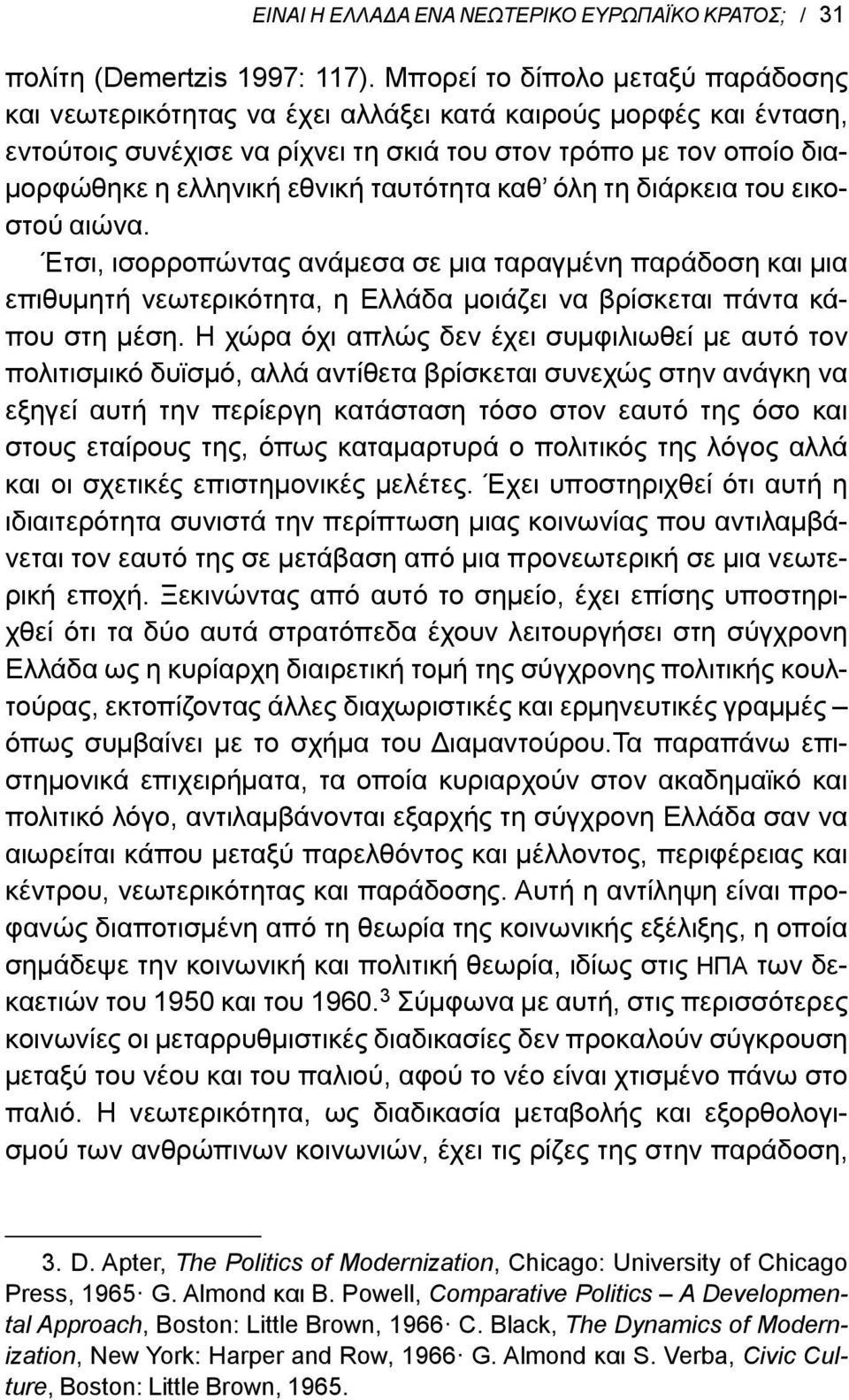 ΕΙΝΑΙ Η ΕΛΛΑΔΑ ΕΝΑ ΝΕΩΤΕΡΙΚΟ ΕΥΡΩΠΑΪΚΟ ΚΡΑΤΟΣ; / 31

πολίτη (Demertzis 1997: 117). Μπορεί το δίπολο μεταξύ παράδοσης και νεωτερικότητας να έχει αλλάξει κατά καιρούς μορφές και ένταση, εντούτοις συνέχισε να ρίχνει τη σκιά του στον τρόπο με τον οποίο διαμορφώθηκε η ελληνική εθνική ταυτότητα καθ' όλη τη διάρκεια του εικοστού αιώνα.

Έτσι, ισορροπώντας ανάμεσα σε μια ταραγμένη παράδοση και μια επιθυμητή νεωτερικότητα, η Ελλάδα μοιάζει να βρίσκεται πάντα κάπου στη μέση. Η χώρα όχι απλώς δεν έχει συμφιλιωθεί με αυτό τον πολιτισμικό δυϊσμό, αλλά αντίθετα βρίσκεται συνεχώς στην ανάγκη να εξηγεί αυτή την περίεργη κατάσταση τόσο στον εαυτό της όσο και στους εταίρους της, όπως καταμαρτυρά ο πολιτικός της λόγος αλλά και οι σχετικές επιστημονικές μελέτες. Έχει υποστηριχθεί ότι αυτή η ιδιαιτερότητα συνιστά την περίπτωση μιας κοινωνίας που αντιλαμβάνεται τον εαυτό της σε μετάβαση από μια προνεωτερική σε μια νεωτερική εποχή. Ξεκινώντας από αυτό το σημείο, έχει επίσης υποστηριχθεί ότι τα δύο αυτά στρατόπεδα έχουν λειτουργήσει στη σύγχρονη Ελλάδα ως η κυρίαρχη διαιρετική τομή της σύγχρονης πολιτικής κουλτούρας, εκτοπίζοντας άλλες διαχωριστικές και ερμηνευτικές γραμμές – όπως συμβαίνει με το σχήμα του Διαμαντούρου.Τα παραπάνω επιστημονικά επιχειρήματα, τα οποία κυριαρχούν στον ακαδημαϊκό και πολιτικό λόγο, αντιλαμβάνονται εξαρχής τη σύγχρονη Ελλάδα σαν να αιωρείται κάπου μεταξύ παρελθόντος και μέλλοντος, περιφέρειας και κέντρου, νεωτερικότητας και παράδοσης. Αυτή η αντίληψη είναι προφανώς διαποτισμένη από τη θεωρία της κοινωνικής εξέλιξης, η οποία σημάδεψε την κοινωνική και πολιτική θεωρία, ιδίως στις ΗΠΑ των δεκαετιών του 1950 και του 1960.$^3$ Σύμφωνα με αυτή, στις περισσότερες κοινωνίες οι μεταρρυθμιστικές διαδικασίες δεν προκαλούν σύγκρουση μεταξύ του νέου και του παλιού, αφού το νέο είναι χτισμένο πάνω στο παλιό. Η νεωτερικότητα, ως διαδικασία μεταβολής και εξορθολογισμού των ανθρώπινων κοινωνιών, έχει τις ρίζες της στην παράδοση,

3. D. Apter, The Politics of Modernization, Chicago: University of Chicago Press, 1965· G. Almond και B. Powell, Comparative Politics – A Developmental Approach, Boston: Little Brown, 1966· C. Black, The Dynamics of Modernization, New York: Harper and Row, 1966· G. Almond και S. Verba, Civic Culture, Boston: Little Brown, 1965.